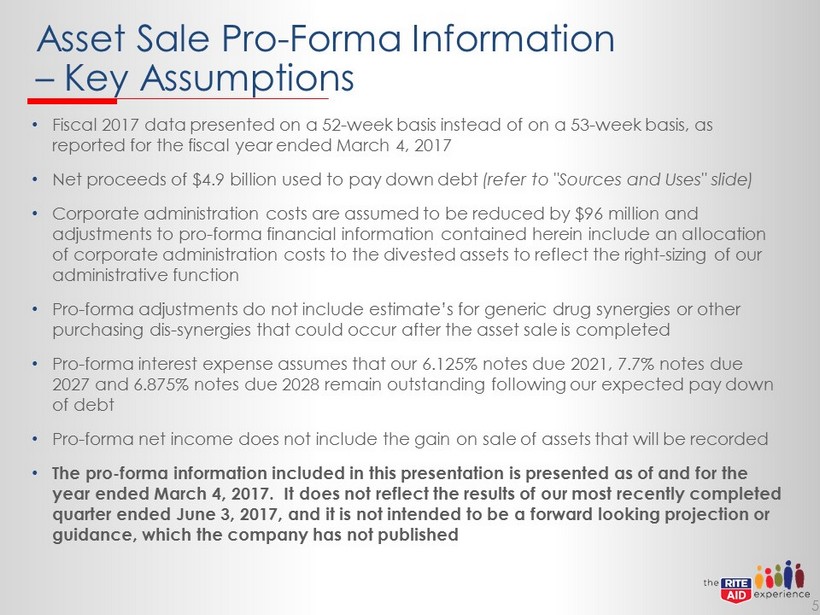 Asset Sale Pro-Forma Information – Key Assumptions

• Fiscal 2017 data presented on a 52-week basis instead of on a 53-week basis, as reported for the fiscal year ended March 4, 2017

• Net proceeds of $4.9 billion used to pay down debt (refer to "Sources and Uses" slide)

• Corporate administration costs are assumed to be reduced by $96 million and adjustments to pro-forma financial information contained herein include an allocation of corporate administration costs to the divested assets to reflect the right-sizing of our administrative function

• Pro-forma adjustments do not include estimate's for generic drug synergies or other purchasing dis-synergies that could occur after the asset sale is completed

• Pro-forma interest expense assumes that our 6.125% notes due 2021, 7.7% notes due 2027 and 6.875% notes due 2028 remain outstanding following our expected pay down of debt

• Pro-forma net income does not include the gain on sale of assets that will be recorded

• The pro-forma information included in this presentation is presented as of and for the year ended March 4, 2017. It does not reflect the results of our most recently completed quarter ended June 3, 2017, and it is not intended to be a forward looking projection or guidance, which the company has not published

the RITE AID experience

5